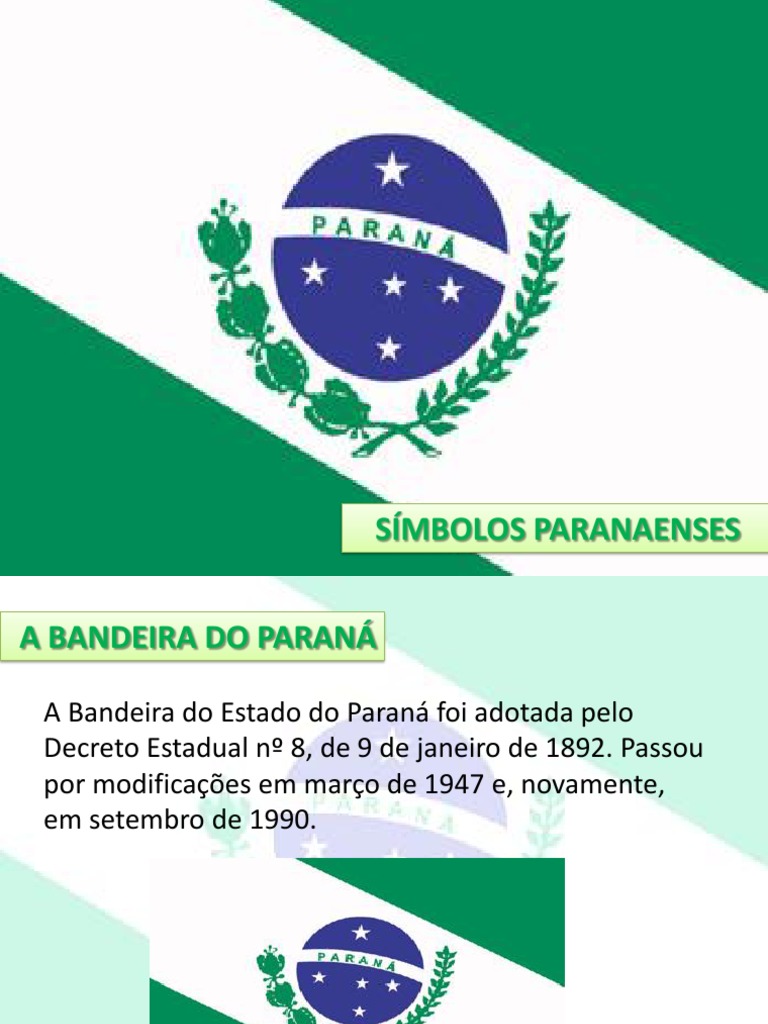 PARANÁ

SÍMBOLOS PARANAENSES

A BANDEIRA DO PARANÁ

A Bandeira do Estado do Paraná foi adotada pelo Decreto Estadual nº 8, de 9 de janeiro de 1892. Passou por modificações em março de 1947 e, novamente, em setembro de 1990.

PARANÁ